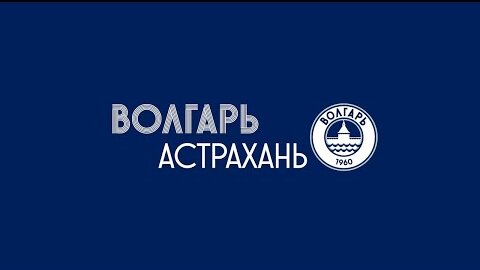 ВОЛГАРЬ
АСТРАХАНЬ

ВОЛГАРЬ
1960